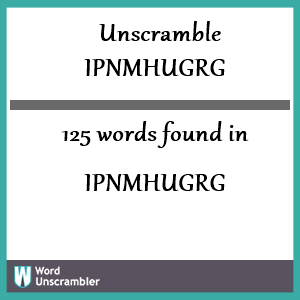 Unscramble
IPNMHUGRG

125 words found in

IPNMHUGRG

W Word
Unscrambler